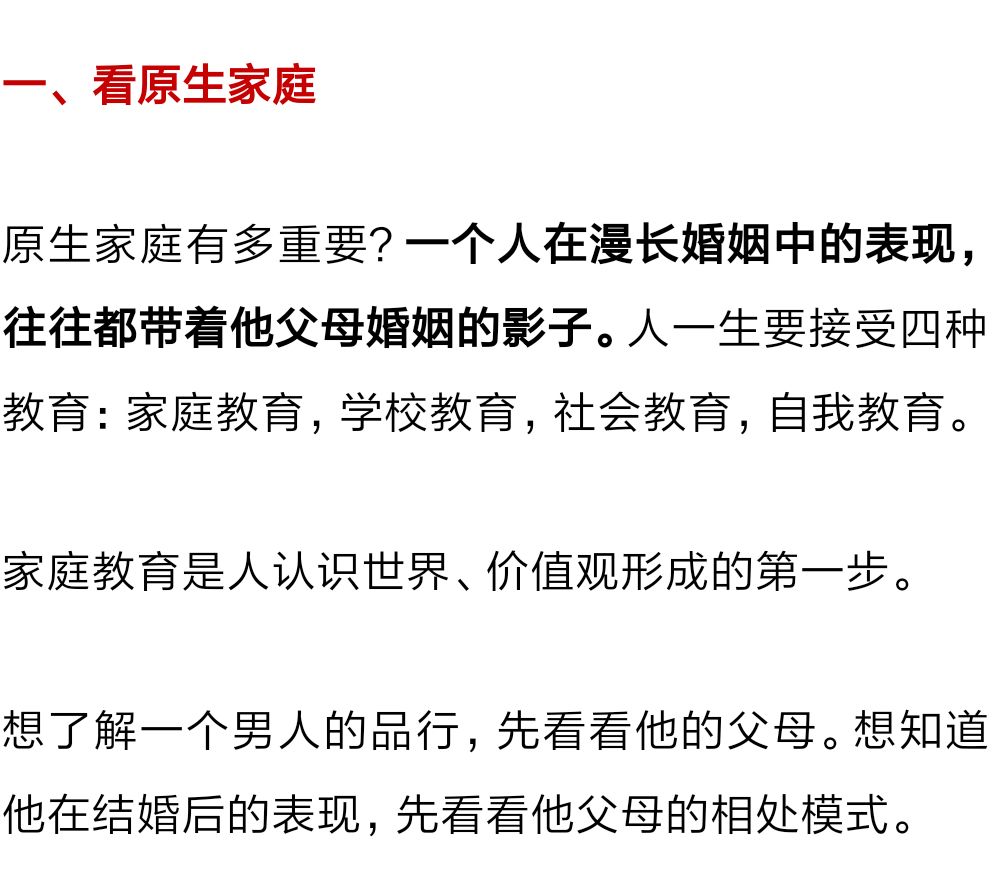 一、看原生家庭

原生家庭有多重要？一个人在漫长婚姻中的表现，往往都带着他父母婚姻的影子。人一生要接受四种教育：家庭教育，学校教育，社会教育，自我教育。

家庭教育是人认识世界、价值观形成的第一步。

想了解一个男人的品行，先看看他的父母。想知道他在结婚后的表现，先看看他父母的相处模式。